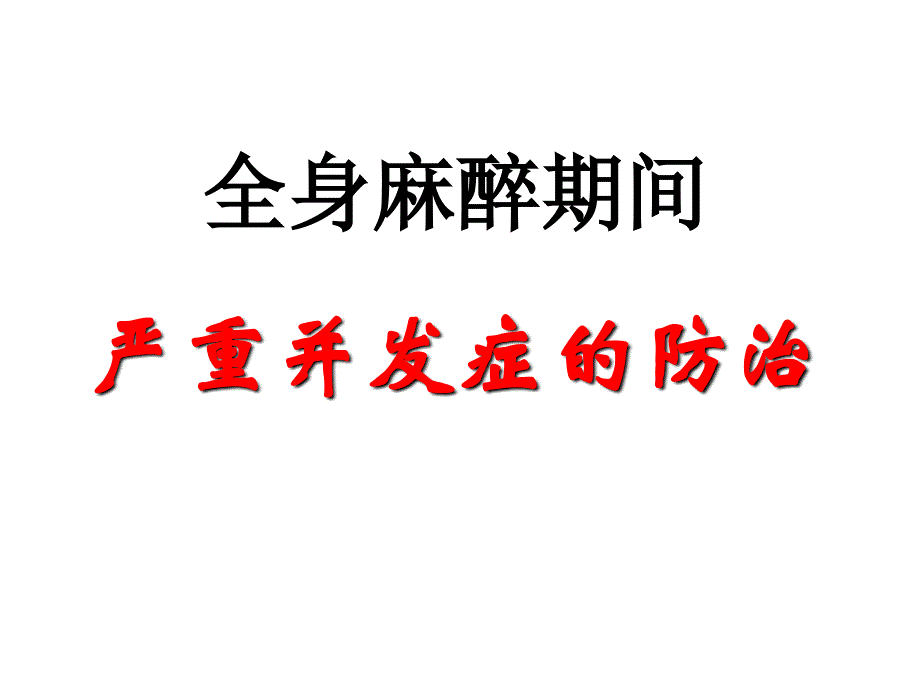 全身麻醉期间

严重并发症的防治